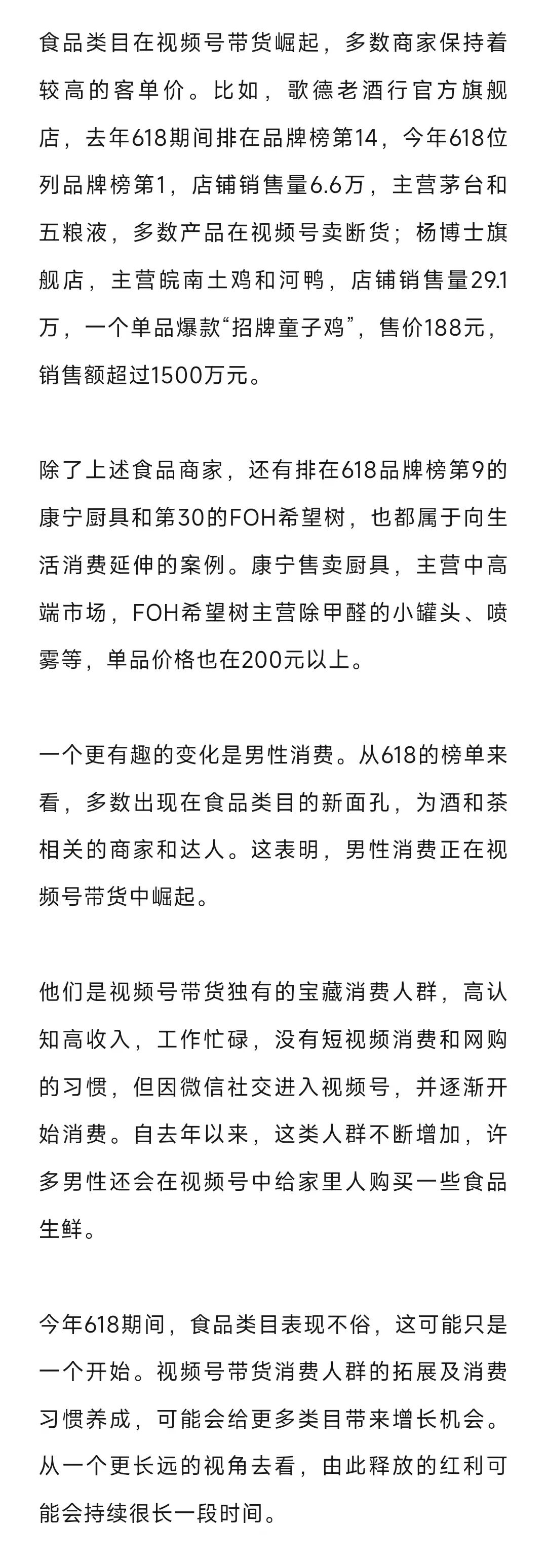 食品类目在视频号带货崛起，多数商家保持着较高的客单价。比如，歌德老酒行官方旗舰店，去年618期间排在品牌榜第14，今年618位列品牌榜第1，店铺销售量6.6万，主营茅台和五粮液，多数产品在视频号卖断货；杨博士旗舰店，主营皖南土鸡和河鸭，店铺销售量29.1万，一个单品爆款“招牌童子鸡”，售价188元，销售额超过1500万元。

除了上述食品商家，还有排在618品牌榜第9的康宁厨具和第30的FOH希望树，也都属于向生活消费延伸的案例。康宁售卖厨具，主营中高端市场，FOH希望树主营除甲醛的小罐头、喷雾等，单品价格也在200元以上。

一个更有趣的变化是男性消费。从618的榜单来看，多数出现在食品类目的新面孔，为酒和茶相关的商家和达人。这表明，男性消费正在视频号带货中崛起。

他们是视频号带货独有的宝藏消费人群，高认知高收入，工作忙碌，没有短视频消费和网购的习惯，但因微信社交进入视频号，并逐渐开始消费。自去年以来，这类人群不断增加，许多男性还会在视频号中给家里人购买一些食品生鲜。

今年618期间，食品类目表现不俗，这可能只是一个开始。视频号带货消费人群的拓展及消费习惯养成，可能会给更多类目带来增长机会。从一个更长远的视角去看，由此释放的红利可能会持续很长一段时间。